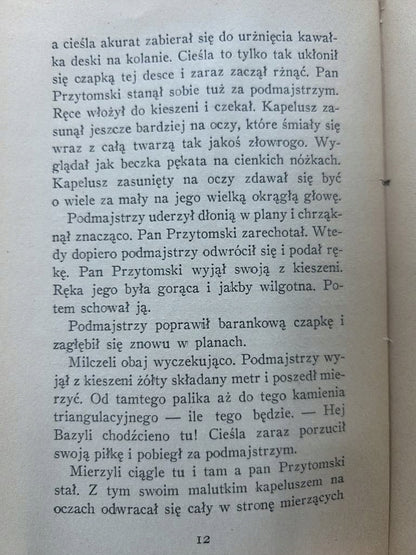 a cieśla akurat zabierał się do urżnięcia kawałka deski na kolanie. Cieśla to tylko tak ukłonił się czapką tej desce i zaraz zaczął rżnąć. Pan Przytomski stanął sobie tuż za podmajstrzym. Ręce włożył do kieszeni i czekał. Kapelusz zasunął jeszcze bardziej na oczy, które śmiały się wraz z całą twarzą tak jakoś złowrogo. Wyglądał jak beczka pękata na cienkich nóżkach. Kapelusz zasunięty na oczy zdawał się być o wiele za mały na jego wielką okrągłą głowę.

Podmajstrzy uderzył dłonią w plany i chrząknął znacząco. Pan Przytomski zarechotał. Wtedy dopiero podmajstrzy odwrócił się i podał rękę. Pan Przytomski wyjął swoją z kieszeni. Ręka jego była gorąca i jakby wilgotna. Potem schował ją.

Podmajstrzy poprawił barankową czapkę i zagłębił się znowu w planach.

Milczeli obaj wyczekująco. Podmajstrzy wyjął z kieszeni żółty składany metr i poszedł mierzyć. Od tamtego palika aż do tego kamienia triangulacyjnego — ile tego będzie. — Hej Bazyli chodźcieno tu! Cieśla zaraz porzucił swoją piłkę i pobiegł za podmajstrzym.

Mierzyli ciągle tu i tam a pan Przytomski stał. Z tym swoim malutkim kapeluszem na oczach odwracał się cały w stronę mierzących

12